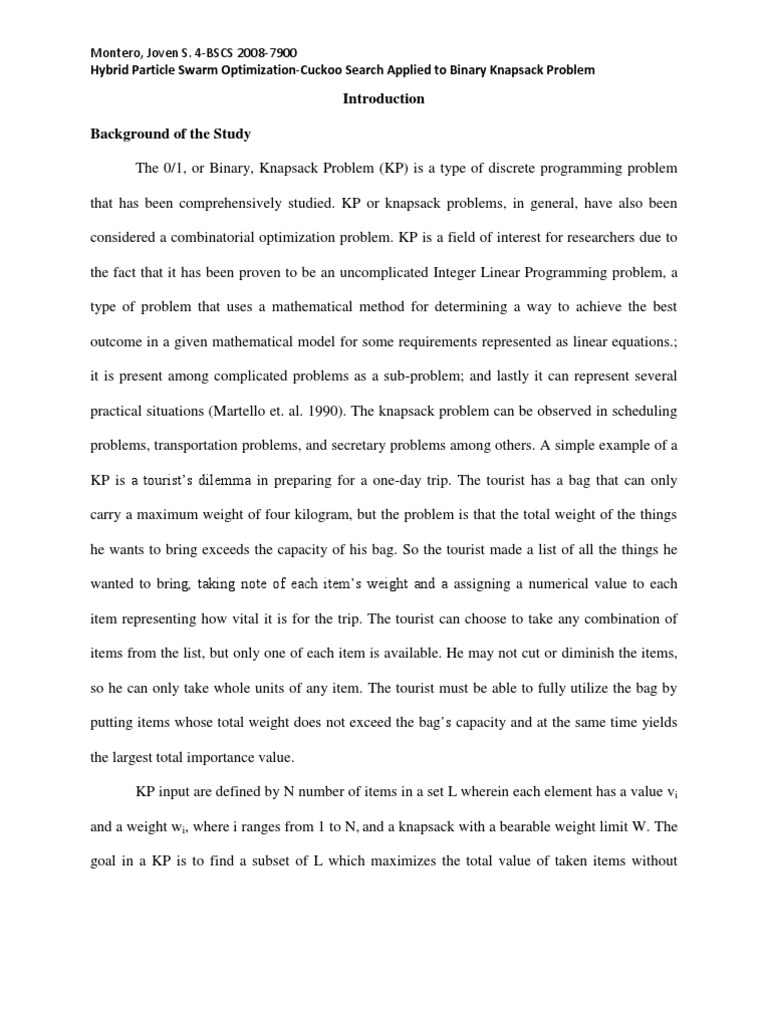 Montero, Joven S. 4-BSCS 2008-7900
Hybrid Particle Swarm Optimization-Cuckoo Search Applied to Binary Knapsack Problem

Introduction

Background of the Study

The 0/1, or Binary, Knapsack Problem (KP) is a type of discrete programming problem that has been comprehensively studied. KP or knapsack problems, in general, have also been considered a combinatorial optimization problem. KP is a field of interest for researchers due to the fact that it has been proven to be an uncomplicated Integer Linear Programming problem, a type of problem that uses a mathematical method for determining a way to achieve the best outcome in a given mathematical model for some requirements represented as linear equations.; it is present among complicated problems as a sub-problem; and lastly it can represent several practical situations (Martello et. al. 1990). The knapsack problem can be observed in scheduling problems, transportation problems, and secretary problems among others. A simple example of a KP is a tourist's dilemma in preparing for a one-day trip. The tourist has a bag that can only carry a maximum weight of four kilogram, but the problem is that the total weight of the things he wants to bring exceeds the capacity of his bag. So the tourist made a list of all the things he wanted to bring, taking note of each item's weight and a assigning a numerical value to each item representing how vital it is for the trip. The tourist can choose to take any combination of items from the list, but only one of each item is available. He may not cut or diminish the items, so he can only take whole units of any item. The tourist must be able to fully utilize the bag by putting items whose total weight does not exceed the bag's capacity and at the same time yields the largest total importance value.

KP input are defined by N number of items in a set L wherein each element has a value $v_i$ and a weight $w_i$, where i ranges from 1 to N, and a knapsack with a bearable weight limit W. The goal in a KP is to find a subset of L which maximizes the total value of taken items without